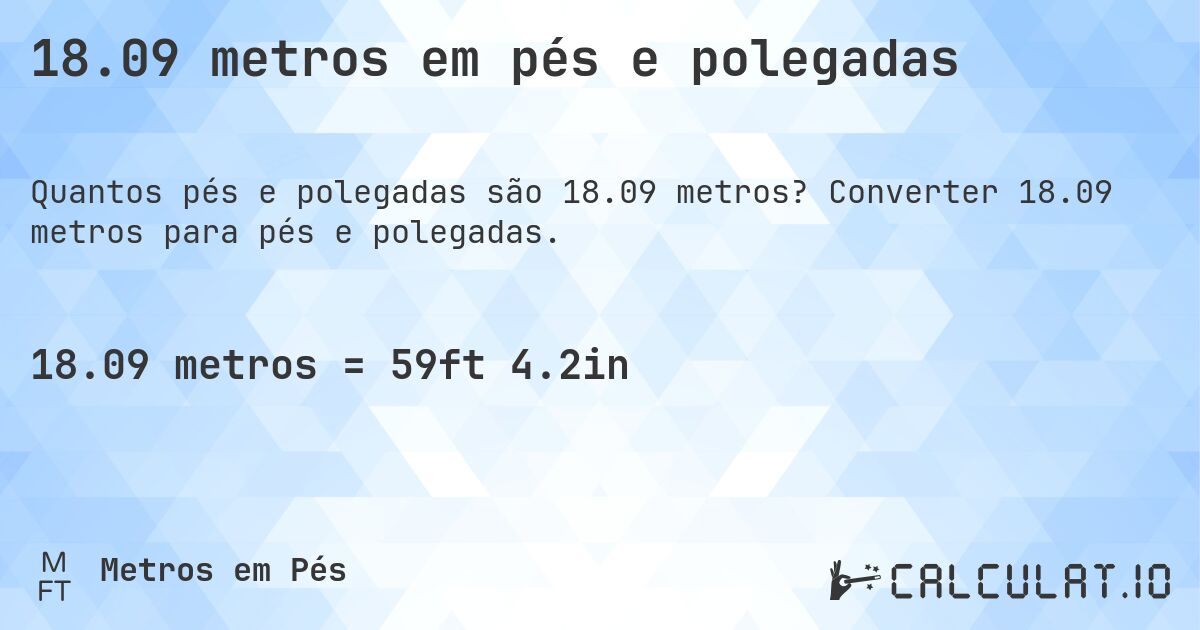 18.09 metros em pés e polegadas

Quantos pés e polegadas são 18.09 metros? Converter 18.09 metros para pés e polegadas.

18.09 metros = 59ft 4.2in

M
FT
Metros em Pés

CALCULAT.IO